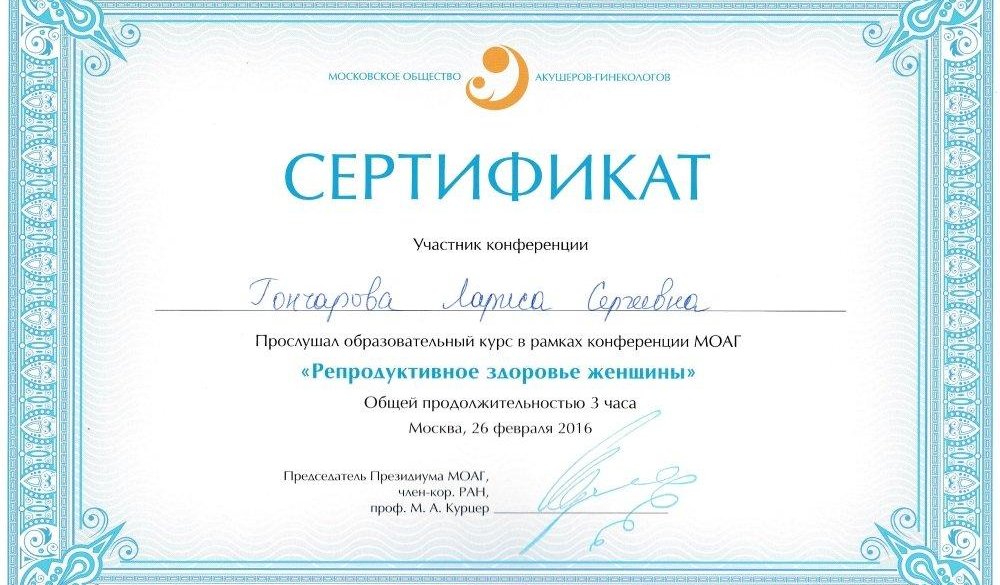 МОСКОВСКОЕ ОБЩЕСТВО АКУШЕРОВ-ГИНЕКОЛОГОВ

СЕРТИФИКАТ

Участник конференции

Гончарова Лариса Сергеевна

Прослушал образовательный курс в рамках конференции МОАГ

«Репродуктивное здоровье женщины»

Общей продолжительностью 3 часа

Москва, 26 февраля 2016

Председатель Президиума МОАГ,
член-кор. РАН,
проф. М. А. Курцер